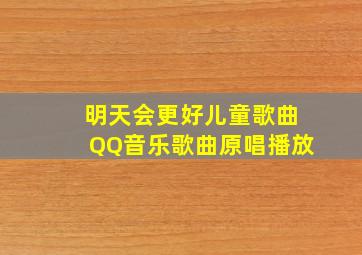 明天会更好儿童歌曲
QQ音乐歌曲原唱播放